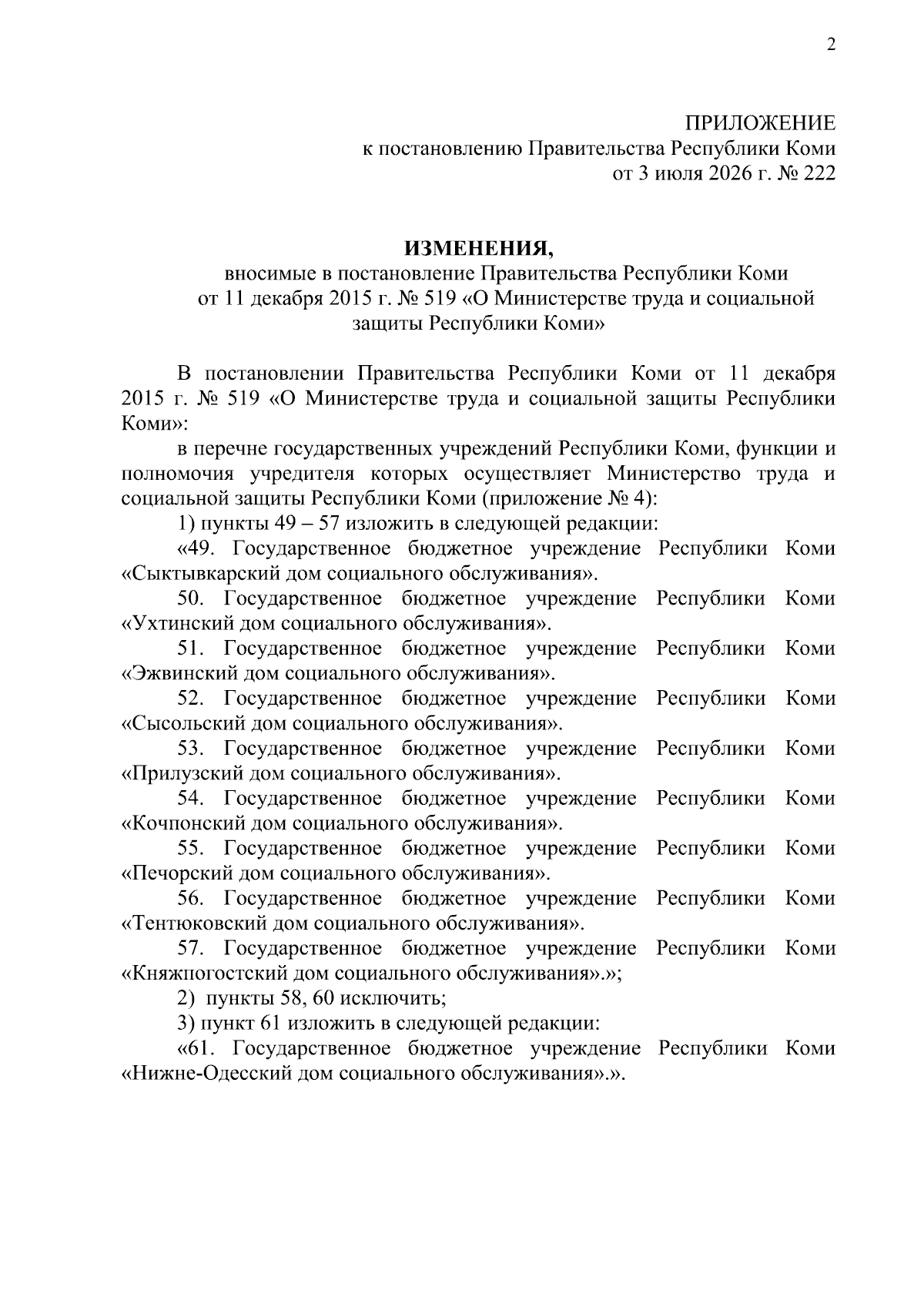 2

ПРИЛОЖЕНИЕ
к постановлению Правительства Республики Коми
от 3 июля 2026 г. № 222

ИЗМЕНЕНИЯ,
вносимые в постановление Правительства Республики Коми
от 11 декабря 2015 г. № 519 «О Министерстве труда и социальной защиты Республики Коми»

В постановлении Правительства Республики Коми от 11 декабря 2015 г. № 519 «О Министерстве труда и социальной защиты Республики Коми»:

в перечне государственных учреждений Республики Коми, функции и полномочия учредителя которых осуществляет Министерство труда и социальной защиты Республики Коми (приложение № 4):

1) пункты 49 – 57 изложить в следующей редакции:

«49. Государственное бюджетное учреждение Республики Коми «Сыктывкарский дом социального обслуживания».

50. Государственное бюджетное учреждение Республики Коми «Ухтинский дом социального обслуживания».

51. Государственное бюджетное учреждение Республики Коми «Эжвинский дом социального обслуживания».

52. Государственное бюджетное учреждение Республики Коми «Сысольский дом социального обслуживания».

53. Государственное бюджетное учреждение Республики Коми «Прилузский дом социального обслуживания».

54. Государственное бюджетное учреждение Республики Коми «Кочпонский дом социального обслуживания».

55. Государственное бюджетное учреждение Республики Коми «Печорский дом социального обслуживания».

56. Государственное бюджетное учреждение Республики Коми «Тентюковский дом социального обслуживания».

57. Государственное бюджетное учреждение Республики Коми «Княжпогостский дом социального обслуживания».»;

2) пункты 58, 60 исключить;

3) пункт 61 изложить в следующей редакции:

«61. Государственное бюджетное учреждение Республики Коми «Нижне-Одесский дом социального обслуживания».».